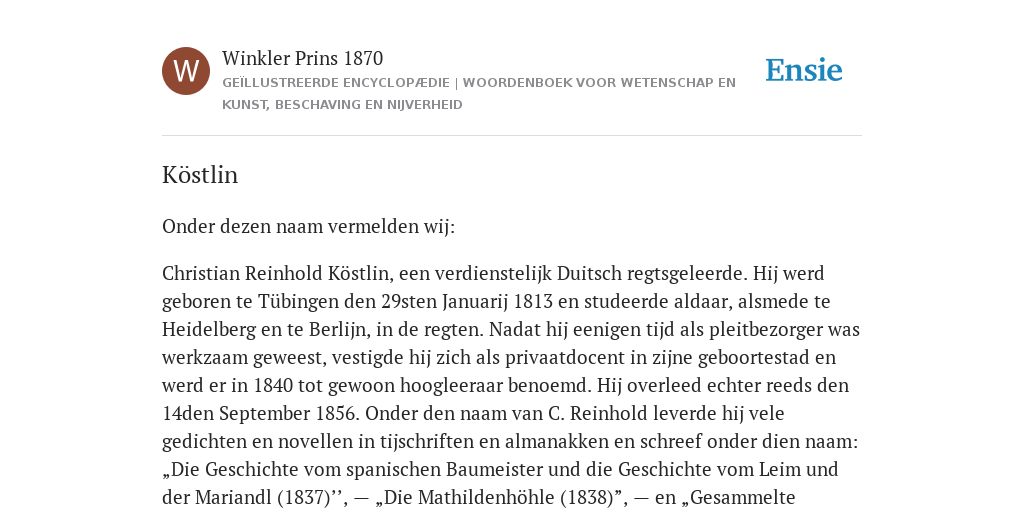 W

Winkler Prins 1870

GEÏLLUSTREERDE ENCYCLOPÆDIE | WOORDENBOEK VOOR WETENSCHAP EN KUNST, BESCHAVING EN NIJVERHEID

Ensie

Köstlin

Onder dezen naam vermelden wij:

Christian Reinhold Köstlin, een verdienstelijk Duitsch regtsgeleerde. Hij werd geboren te Tübingen den 29sten Januarij 1813 en studeerde aldaar, alsmede te Heidelberg en te Berlijn, in de regten. Nadat hij eenigen tijd als pleitbezorger was werkzaam geweest, vestigde hij zich als privaatdocent in zijne geboortestad en werd er in 1840 tot gewoon hoogleeraar benoemd. Hij overleed echter reeds den 14den September 1856. Onder den naam van C. Reinhold leverde hij vele gedichten en novellen in tijschriften en almanakken en schreef onder dien naam: „Die Geschichte vom spanischen Baumeister und die Geschichte vom Leim und der Mariandl (1837)’’, — „Die Mathildenhöhle (1838)”, — en „Gesammelte